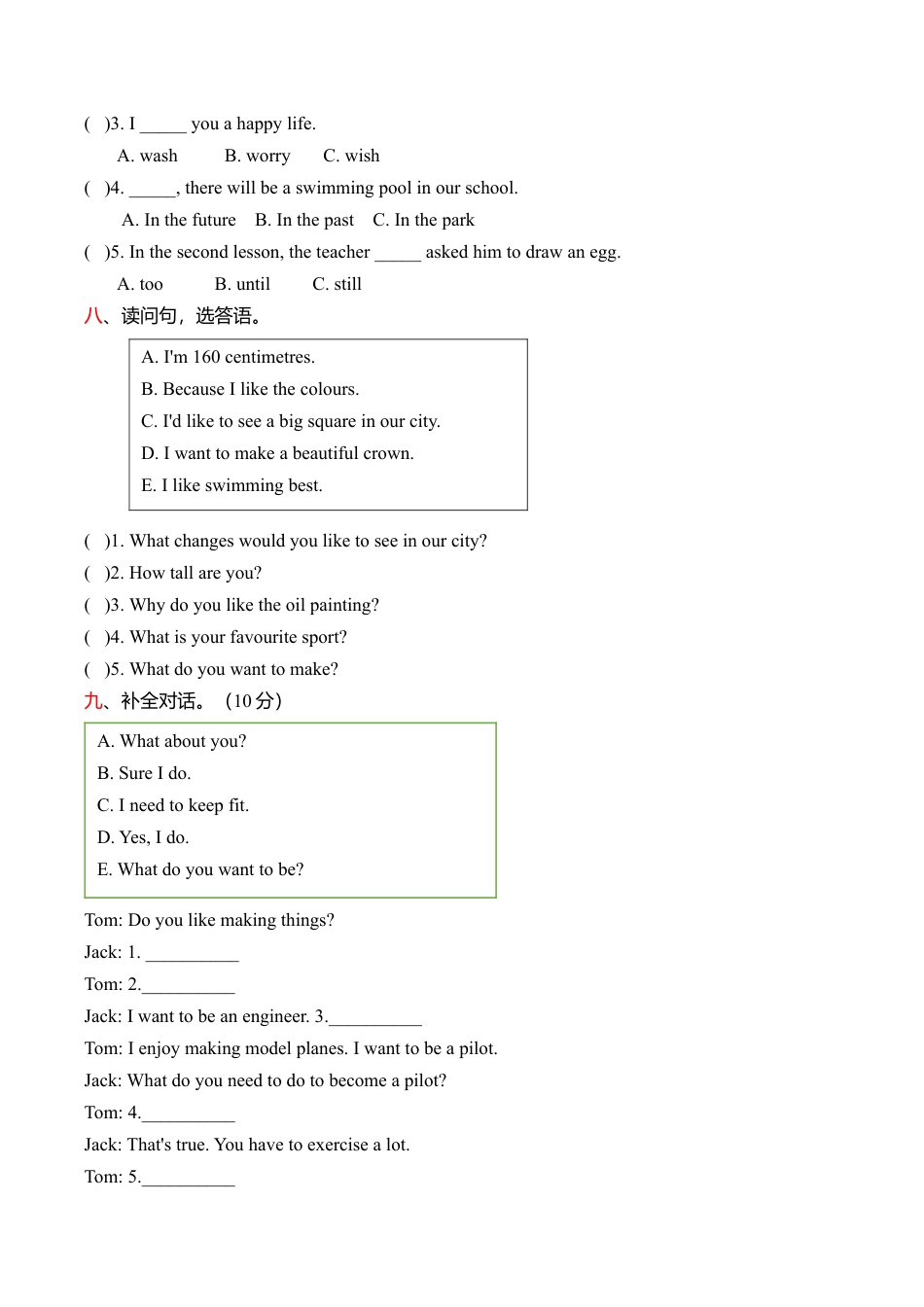 (  )3. I _____ you a happy life.

A. wash  B. worry  C. wish

(  )4. _____, there will be a swimming pool in our school.

A. In the future  B. In the past  C. In the park

(  )5. In the second lesson, the teacher _____ asked him to draw an egg.

A. too  B. until  C. still

八、读问句，选答语。

A. I'm 160 centimetres.
B. Because I like the colours.
C. I'd like to see a big square in our city.
D. I want to make a beautiful crown.
E. I like swimming best.

(  )1. What changes would you like to see in our city?
(  )2. How tall are you?
(  )3. Why do you like the oil painting?
(  )4. What is your favourite sport?
(  )5. What do you want to make?

九、补全对话。（10 分）

A. What about you?
B. Sure I do.
C. I need to keep fit.
D. Yes, I do.
E. What do you want to be?

Tom: Do you like making things?
Jack: 1. __________
Tom: 2.__________
Jack: I want to be an engineer. 3.__________
Tom: I enjoy making model planes. I want to be a pilot.
Jack: What do you need to do to become a pilot?
Tom: 4.__________
Jack: That's true. You have to exercise a lot.
Tom: 5.__________